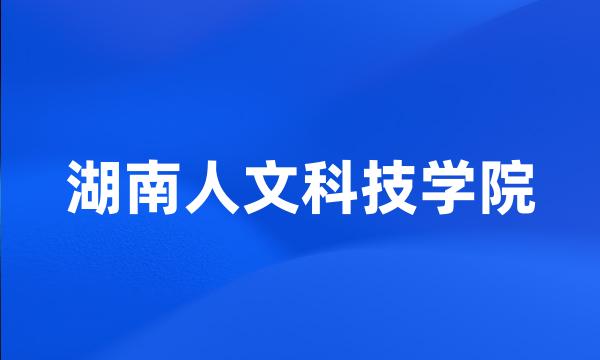 湖南人文科技学院